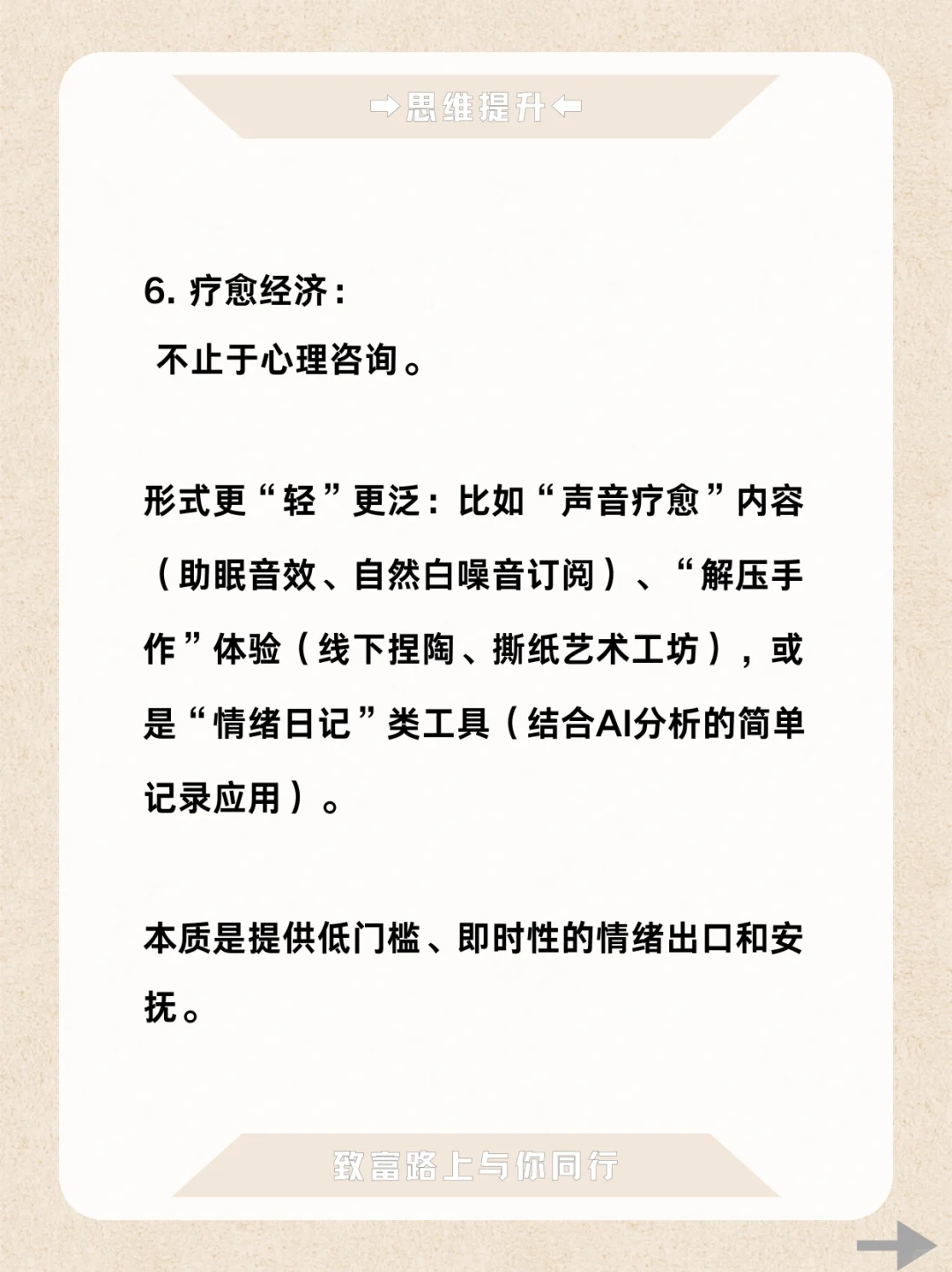 ➡思维提升⬅

6.疗愈经济：
不止于心理咨询。

形式更“轻”更泛：比如“声音疗愈”内容（助眠音效、自然白噪音订阅）、“解压手作”体验（线下捏陶、撕纸艺术工坊），或是“情绪日记”类工具（结合AI分析的简单记录应用）。

本质是提供低门槛、即时性的情绪出口和安抚。

致富路上与你同行